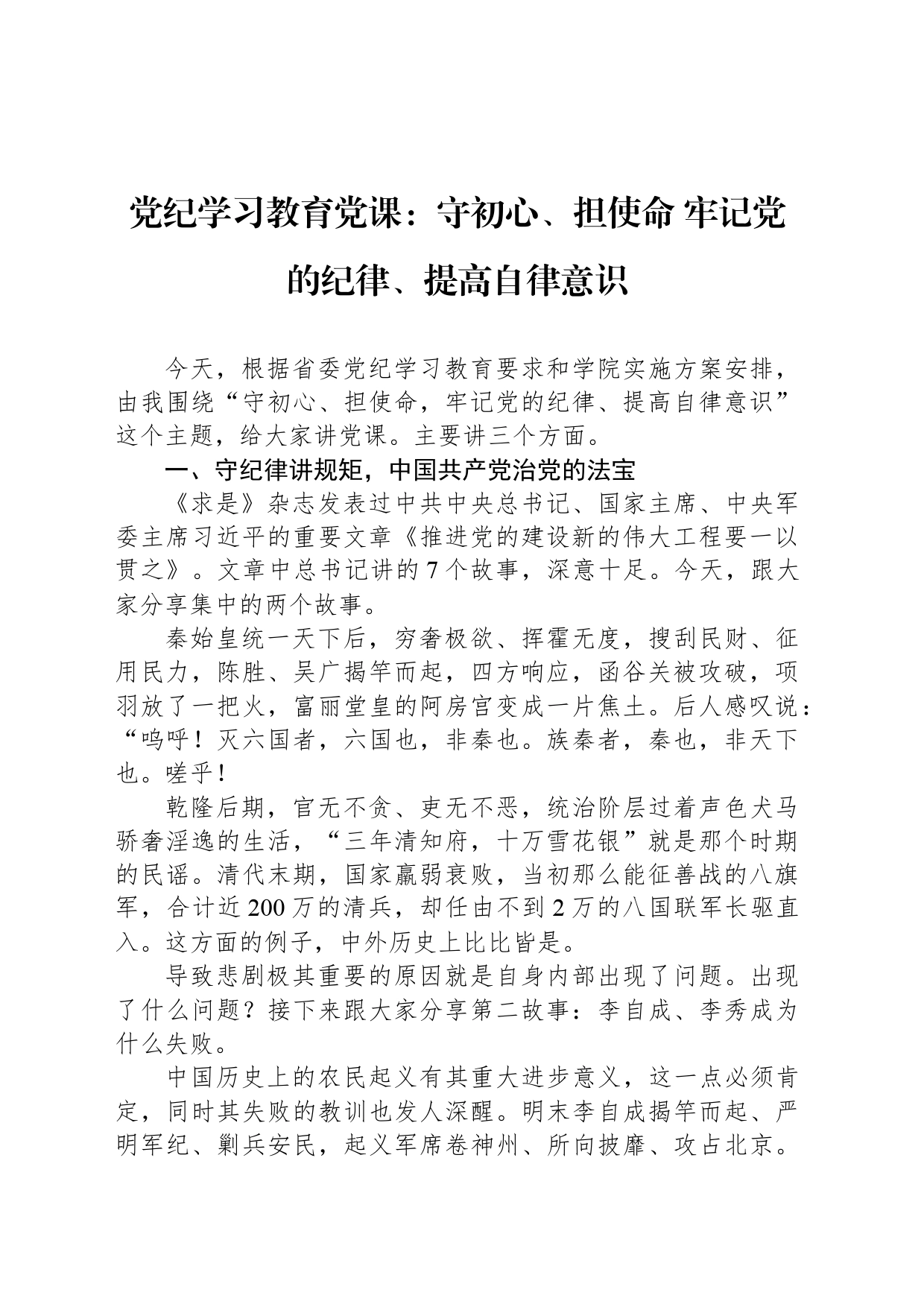 党纪学习教育党课：守初心、担使命 牢记党的纪律、提高自律意识

今天，根据省委党纪学习教育要求和学院实施方案安排，由我围绕“守初心、担使命，牢记党的纪律、提高自律意识”这个主题，给大家讲党课。主要讲三个方面。

一、守纪律讲规矩，中国共产党治党的法宝

《求是》杂志发表过中共中央总书记、国家主席、中央军委主席习近平的重要文章《推进党的建设新的伟大工程要一以贯之》。文章中总书记讲的7个故事，深意十足。今天，跟大家分享集中的两个故事。

秦始皇统一天下后，穷奢极欲、挥霍无度，搜刮民财、征用民力，陈胜、吴广揭竿而起，四方响应，函谷关被攻破，项羽放了一把火，富丽堂皇的阿房宫变成一片焦土。后人感叹说：“呜呼！灭六国者，六国也，非秦也。族秦者，秦也，非天下也。嗟乎！

乾隆后期，官无不贪、吏无不恶，统治阶层过着声色犬马骄奢淫逸的生活，“三年清知府，十万雪花银”就是那个时期的民谣。清代末期，国家羸弱衰败，当初那么能征善战的八旗军，合计近200万的清兵，却任由不到2万的八国联军长驱直入。这方面的例子，中外历史上比比皆是。

导致悲剧极其重要的原因就是自身内部出现了问题。出现了什么问题？接下来跟大家分享第二故事：李自成、李秀成为什么失败。

中国历史上的农民起义有其重大进步意义，这一点必须肯定，同时其失败的教训也发人深醒。明末李自成揭竿而起、严明军纪、剿兵安民，起义军席卷神州、所向披靡、攻占北京。